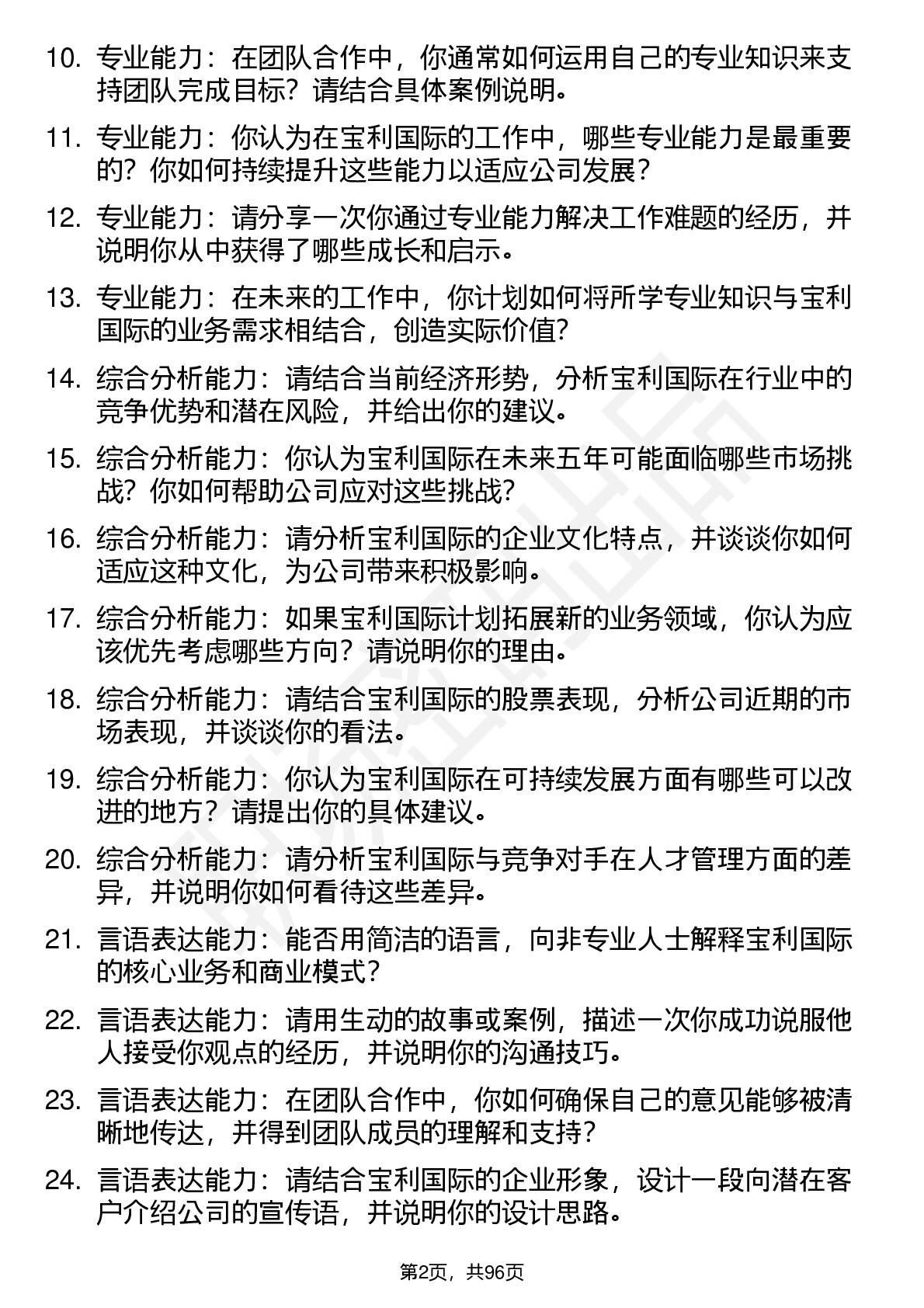 10. 专业能力：在团队合作中，你通常如何运用自己的专业知识来支持团队完成目标？请结合具体案例说明。

11. 专业能力：你认为在宝利国际的工作中，哪些专业能力是最重要的？你如何持续提升这些能力以适应公司发展？

12. 专业能力：请分享一次你通过专业能力解决工作难题的经历，并说明你从中获得了哪些成长和启示。

13. 专业能力：在未来的工作中，你计划如何将所学专业知识与宝利国际的业务需求相结合，创造实际价值？

14. 综合分析能力：请结合当前经济形势，分析宝利国际在行业中的竞争优势和潜在风险，并给出你的建议。

15. 综合分析能力：你认为宝利国际在未来五年可能面临哪些市场挑战？你如何帮助公司应对这些挑战？

16. 综合分析能力：请分析宝利国际的企业文化特点，并谈谈你如何适应这种文化，为公司带来积极影响。

17. 综合分析能力：如果宝利国际计划拓展新的业务领域，你认为应该优先考虑哪些方向？请说明你的理由。

18. 综合分析能力：请结合宝利国际的股票表现，分析公司近期的市场表现，并谈谈你的看法。

19. 综合分析能力：你认为宝利国际在可持续发展方面有哪些可以改进的地方？请提出你的具体建议。

20. 综合分析能力：请分析宝利国际与竞争对手在人才管理方面的差异，并说明你如何看待这些差异。

21. 言语表达能力：能否用简洁的语言，向非专业人士解释宝利国际的核心业务和商业模式？

22. 言语表达能力：请用生动的故事或案例，描述一次你成功说服他人接受你观点的经历，并说明你的沟通技巧。

23. 言语表达能力：在团队合作中，你如何确保自己的意见能够被清晰地传达，并得到团队成员的理解和支持？

24. 言语表达能力：请结合宝利国际的企业形象，设计一段向潜在客户介绍公司的宣传语，并说明你的设计思路。

第2页，共96页